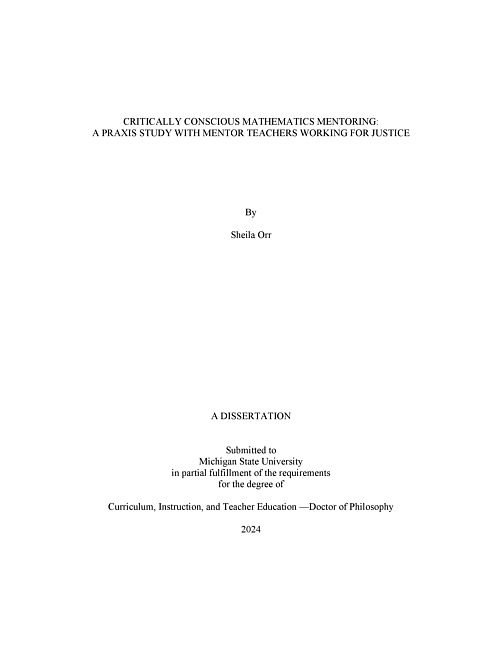 CRITICALLY CONSCIOUS MATHEMATICS MENTORING:
A PRAXIS STUDY WITH MENTOR TEACHERS WORKING FOR JUSTICE

By

Sheila Orr

A DISSERTATION

Submitted to
Michigan State University
in partial fulfillment of the requirements
for the degree of

Curriculum, Instruction, and Teacher Education —Doctor of Philosophy

2024